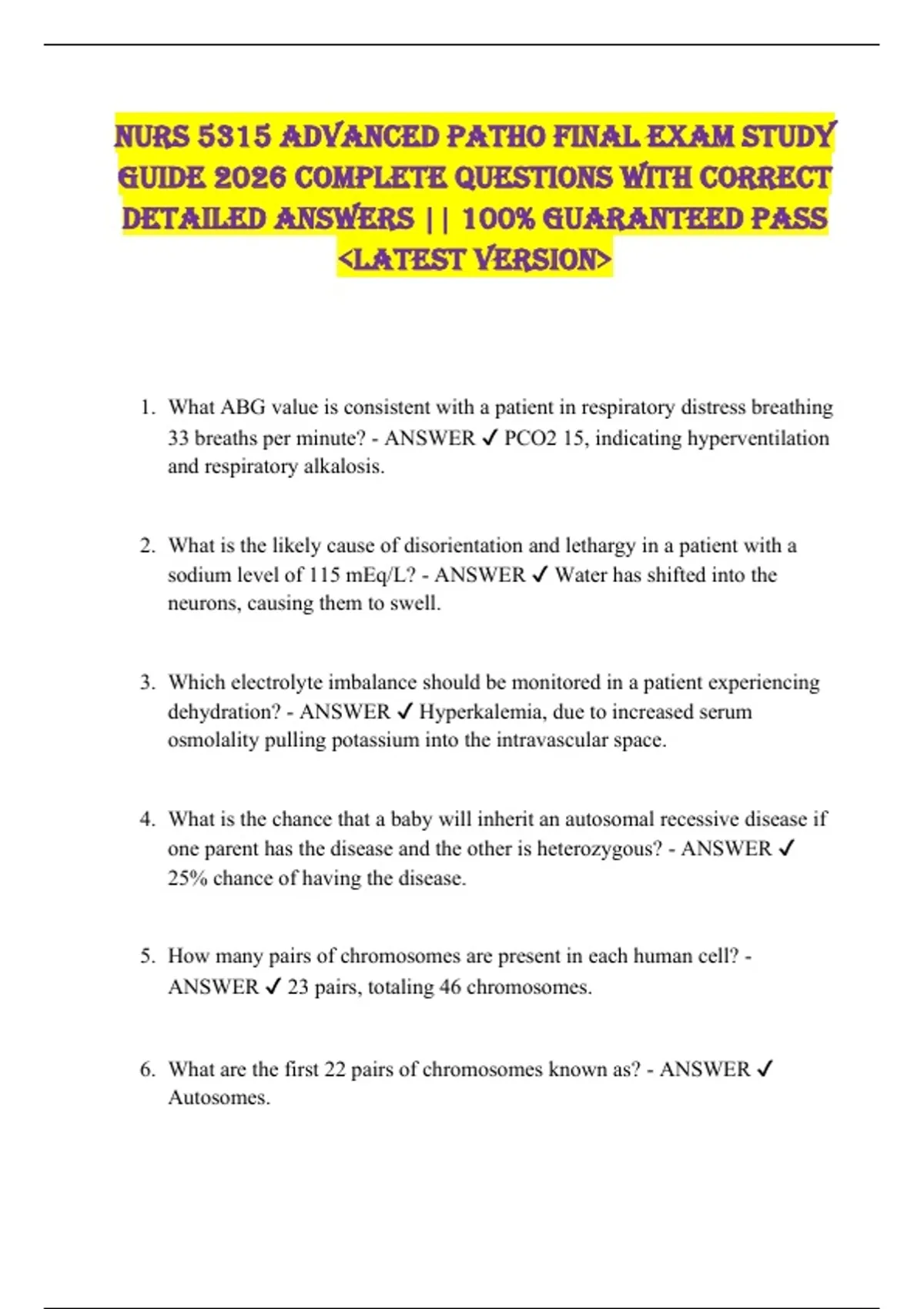 NURS 5315 ADVANCED PATHO FINAL EXAM STUDY GUIDE 2026 COMPLETE QUESTIONS WITH CORRECT DETAILED ANSWERS || 100% GUARANTEED PASS <LATEST VERSION>

1. What ABG value is consistent with a patient in respiratory distress breathing 33 breaths per minute? - ANSWER ✓ PCO2 15, indicating hyperventilation and respiratory alkalosis.

2. What is the likely cause of disorientation and lethargy in a patient with a sodium level of 115 mEq/L? - ANSWER ✓ Water has shifted into the neurons, causing them to swell.

3. Which electrolyte imbalance should be monitored in a patient experiencing dehydration? - ANSWER ✓ Hyperkalemia, due to increased serum osmolality pulling potassium into the intravascular space.

4. What is the chance that a baby will inherit an autosomal recessive disease if one parent has the disease and the other is heterozygous? - ANSWER ✓ 25% chance of having the disease.

5. How many pairs of chromosomes are present in each human cell? - ANSWER ✓ 23 pairs, totaling 46 chromosomes.

6. What are the first 22 pairs of chromosomes known as? - ANSWER ✓ Autosomes.